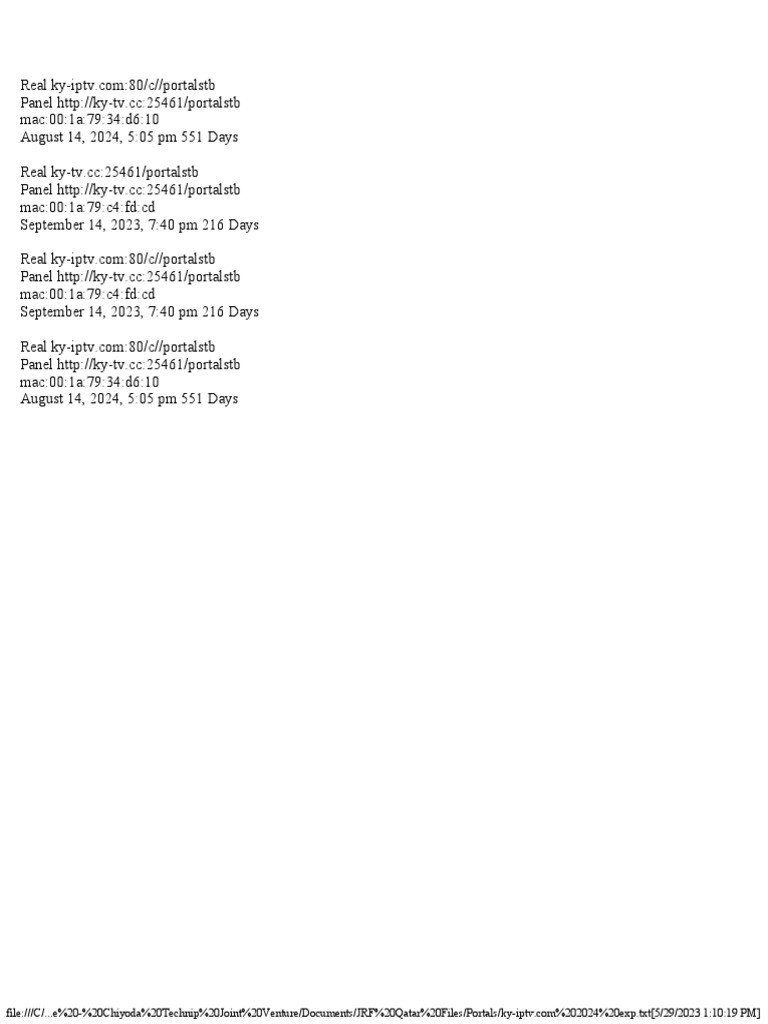 Real ky-iptv.com:80/c//portalstb
Panel http://ky-tv.cc:25461/portalstb
mac:00:1a:79:34:d6:10
August 14, 2024, 5:05 pm 551 Days

Real ky-tv.cc:25461/portalstb
Panel http://ky-tv.cc:25461/portalstb
mac:00:1a:79:c4:fd:cd
September 14, 2023, 7:40 pm 216 Days

Real ky-iptv.com:80/c//portalstb
Panel http://ky-tv.cc:25461/portalstb
mac:00:1a:79:c4:fd:cd
September 14, 2023, 7:40 pm 216 Days

Real ky-iptv.com:80/c//portalstb
Panel http://ky-tv.cc:25461/portalstb
mac:00:1a:79:34:d6:10
August 14, 2024, 5:05 pm 551 Days

file:///C/...e%20-%20Chiyoda%20Technip%20Joint%20Venture/Documents/JRF%20Qatar%20Files/Portals/ky-iptv.com%202024%20exp.txt[5/29/2023 1:10:19 PM]